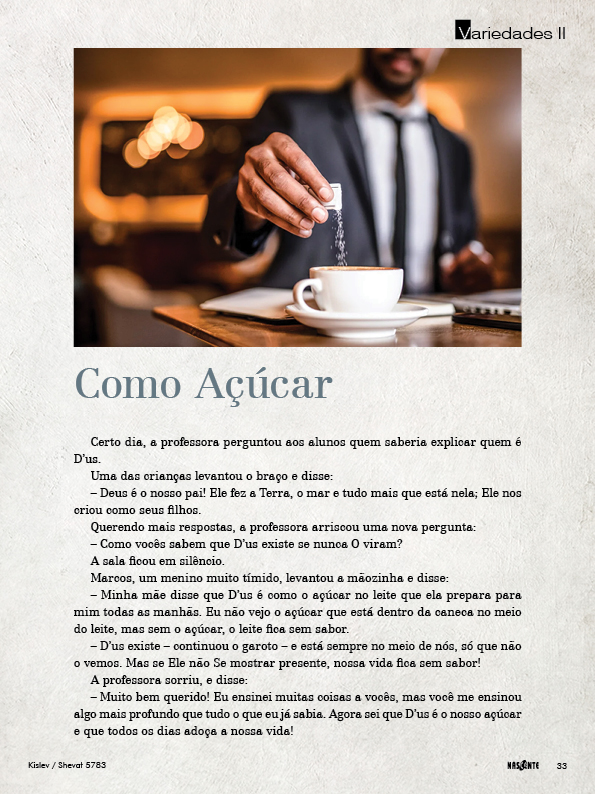 Variedades II

Como Açúcar

Certo dia, a professora perguntou aos alunos quem saberia explicar quem é D'us.

Uma das crianças levantou o braço e disse:

– Deus é o nosso pai! Ele fez a Terra, o mar e tudo mais que está nela; Ele nos criou como seus filhos.

Querendo mais respostas, a professora arriscou uma nova pergunta:

– Como vocês sabem que D'us existe se nunca O viram?

A sala ficou em silêncio.

Marcos, um menino muito tímido, levantou a mãozinha e disse:

– Minha mãe disse que D'us é como o açúcar no leite que ela prepara para mim todas as manhãs. Eu não vejo o açúcar que está dentro da caneca no meio do leite, mas sem o açúcar, o leite fica sem sabor.

– D'us existe – continuou o garoto – e está sempre no meio de nós, só que não o vemos. Mas se Ele não Se mostrar presente, nossa vida fica sem sabor!

A professora sorriu, e disse:

– Muito bem querido! Eu ensinei muitas coisas a vocês, mas você me ensinou algo mais profundo que tudo o que eu já sabia. Agora sei que D'us é o nosso açúcar e que todos os dias adoça a nossa vida!

Kislev / Shevat 5783

NASCENTE 33